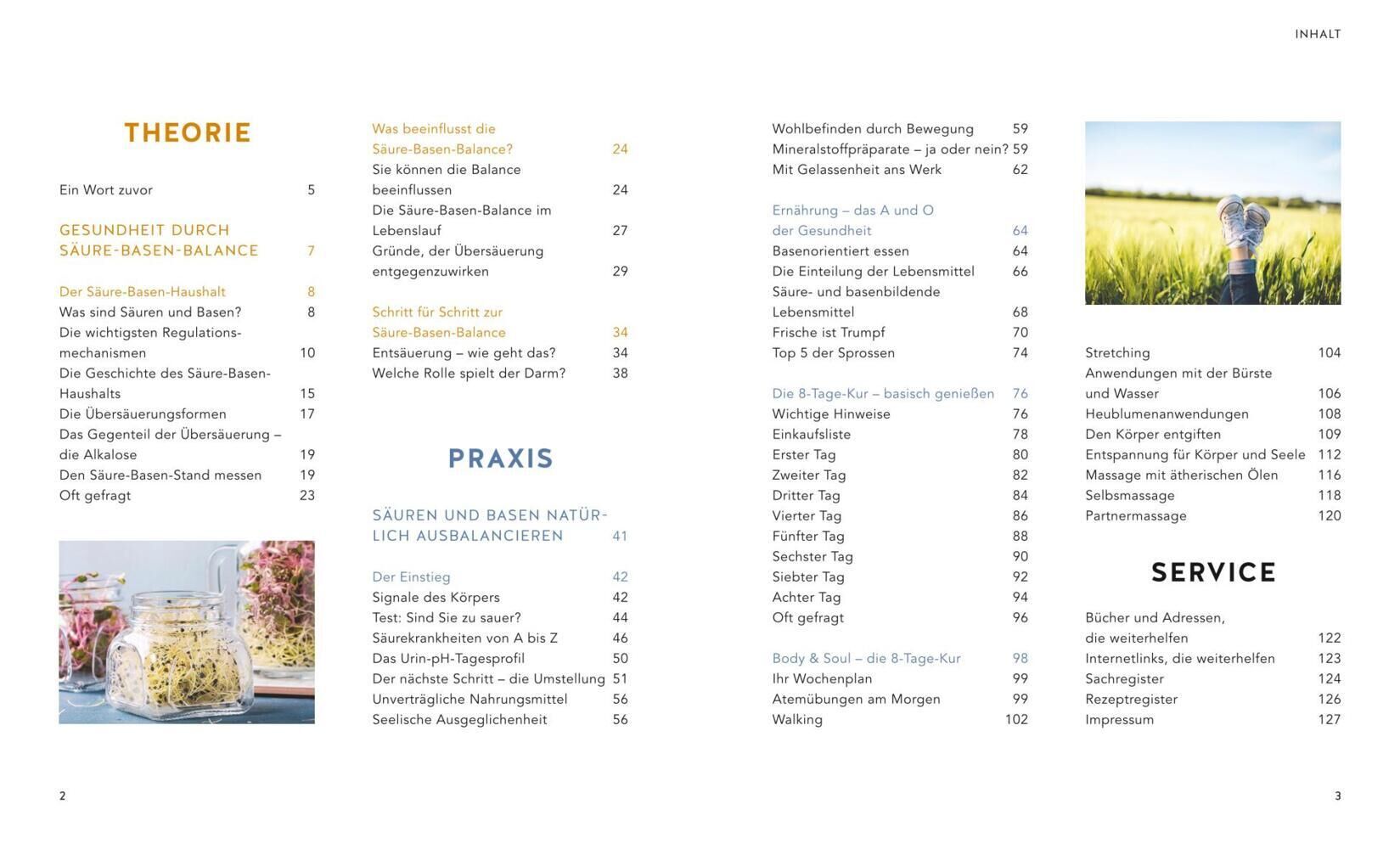 INHALT

THEORIE

Ein Wort zuvor 5

GESUNDHEIT DURCH SÄURE-BASEN-BALANCE 7

Der Säure-Basen-Haushalt 8
Was sind Säuren und Basen? 8
Die wichtigsten Regulationsmechanismen 10
Die Geschichte des Säure-Basen-Haushalts 15
Die Übersäuerungsformen 17
Das Gegenteil der Übersäuerung – die Alkalose 19
Den Säure-Basen-Stand messen 19
Oft gefragt 23

Was beeinflusst die Säure-Basen-Balance? 24
Sie können die Balance beeinflussen 24
Die Säure-Basen-Balance im Lebenslauf 27
Gründe, der Übersäuerung entgegenzuwirken 29

Schritt für Schritt zur Säure-Basen-Balance 34
Entsäuerung – wie geht das? 34
Welche Rolle spielt der Darm? 38

PRAXIS

SÄUREN UND BASEN NATÜRLICH AUSBALANCIEREN 41

Der Einstieg 42
Signale des Körpers 42
Test: Sind Sie zu sauer? 44
Säurekrankheiten von A bis Z 46
Das Urin-pH-Tagesprofil 50
Der nächste Schritt – die Umstellung 51
Unverträgliche Nahrungsmittel 56
Seelische Ausgeglichenheit 56

Wohlbefinden durch Bewegung 59
Mineralstoffpräparate – ja oder nein? 59
Mit Gelassenheit ans Werk 62

Ernährung – das A und O der Gesundheit 64
Basenorientiert essen 64
Die Einteilung der Lebensmittel 66
Säure- und basenbildende Lebensmittel 68
Frische ist Trumpf 70
Top 5 der Sprossen 74

Die 8-Tage-Kur – basisch genießen 76
Wichtige Hinweise 76
Einkaufsliste 78
Erster Tag 80
Zweiter Tag 82
Dritter Tag 84
Vierter Tag 86
Fünfter Tag 88
Sechster Tag 90
Siebter Tag 92
Achter Tag 94
Oft gefragt 96

Body & Soul – die 8-Tage-Kur 98
Ihr Wochenplan 99
Atemübungen am Morgen 99
Walking 102

Stretching 104
Anwendungen mit der Bürste und Wasser 106
Heublumenanwendungen 108
Den Körper entgiften 109
Entspannung für Körper und Seele 112
Massage mit ätherischen Ölen 116
Selbsmassage 118
Partnermassage 120

SERVICE

Bücher und Adressen, die weiterhelfen 122
Internetlinks, die weiterhelfen 123
Sachregister 124
Rezeptregister 126
Impressum 127

2

3